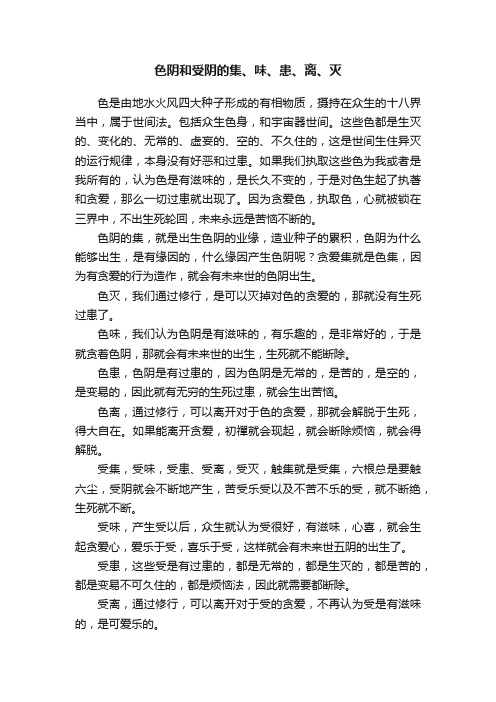 色阴和受阴的集、味、患、离、灭

色是由地水火风四大种子形成的有相物质，摄持在众生的十八界当中，属于世间法。包括众生色身，和宇宙器世间。这些色都是生灭的、变化的、无常的、虚妄的、空的、不久住的，这是世间生住异灭的运行规律，本身没有好恶和过患。如果我们执取这些色为我或者是我所有的，认为色是有滋味的，是长久不变的，于是对色生起了执著和贪爱，那么一切过患就出现了。因为贪爱色，执取色，心就被锁在三界中，不出生死轮回，未来永远是苦恼不断的。

色阴的集，就是出生色阴的业缘，造业种子的累积，色阴为什么能够出生，是有缘因的，什么缘因产生色阴呢？贪爱集就是色集，因为有贪爱的行为造作，就会有未来世的色阴出生。

色灭，我们通过修行，是可以灭掉对色的贪爱的，那就没有生死过患了。

色味，我们认为色阴是有滋味的，有乐趣的，是非常好的，于是就贪着色阴，那就会有未来世的出生，生死就不能断除。

色患，色阴是有过患的，因为色阴是无常的，是苦的，是空的，是变易的，因此就有无穷的生死过患，就会生出苦恼。

色离，通过修行，可以离开对于色的贪爱，那就会解脱于生死，得大自在。如果能离开贪爱，初禅就会现起，就会断除烦恼，就会得解脱。

受集，受味，受患、受离，受灭，触集就是受集，六根总是要触六尘，受阴就会不断地产生，苦受乐受以及不苦不乐的受，就不断绝，生死就不断。

受味，产生受以后，众生就认为受很好，有滋味，心喜，就会生起贪爱心，爱乐于受，喜乐于受，这样就会有未来世五阴的出生了。

受患，这些受是有过患的，都是无常的，都是生灭的，都是苦的，都是变易不可久住的，都是烦恼法，因此就需要都断除。

受离，通过修行，可以离开对于受的贪爱，不再认为受是有滋味的，是可爱乐的。